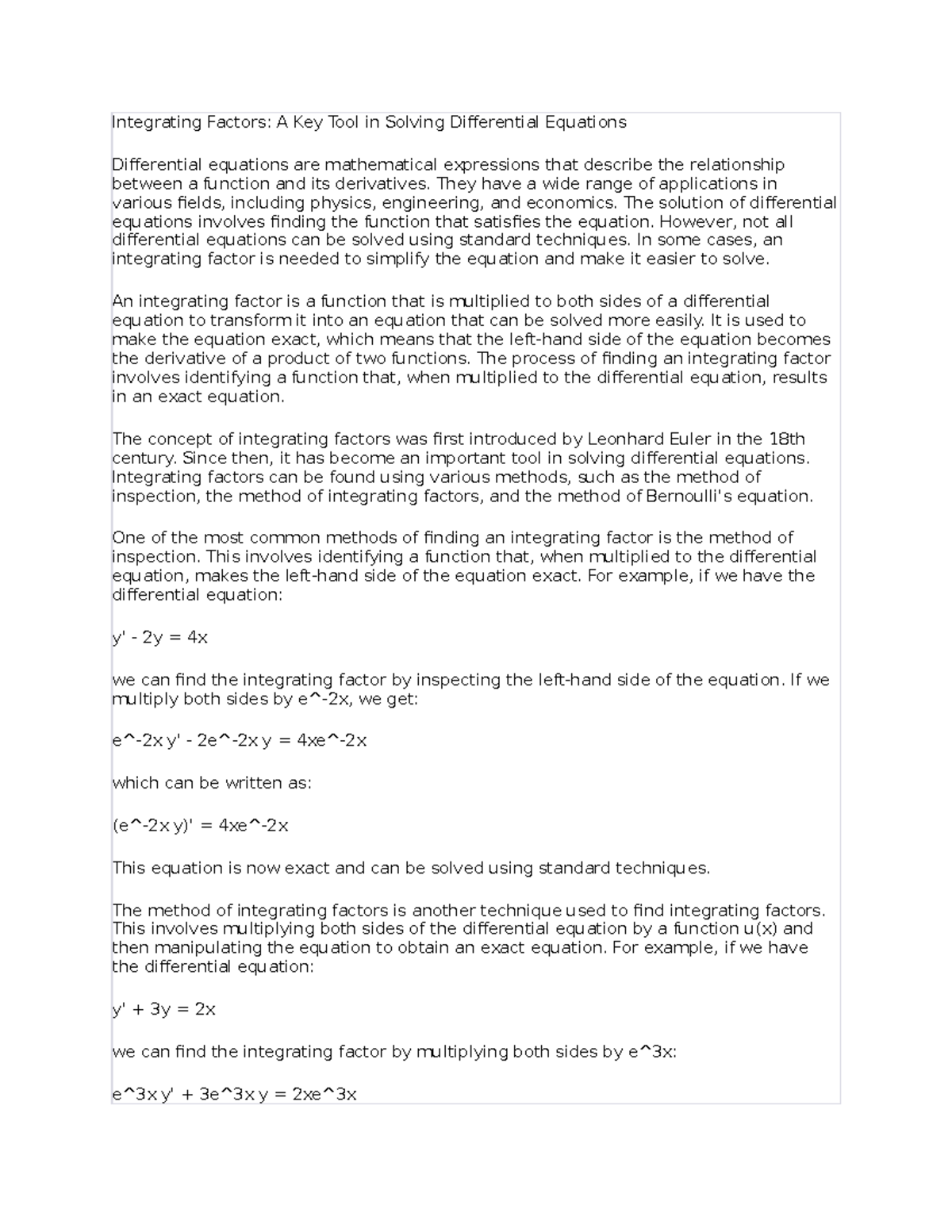 Integrating Factors: A Key Tool in Solving Differential Equations

Differential equations are mathematical expressions that describe the relationship between a function and its derivatives. They have a wide range of applications in various fields, including physics, engineering, and economics. The solution of differential equations involves finding the function that satisfies the equation. However, not all differential equations can be solved using standard techniques. In some cases, an integrating factor is needed to simplify the equation and make it easier to solve.

An integrating factor is a function that is multiplied to both sides of a differential equation to transform it into an equation that can be solved more easily. It is used to make the equation exact, which means that the left-hand side of the equation becomes the derivative of a product of two functions. The process of finding an integrating factor involves identifying a function that, when multiplied to the differential equation, results in an exact equation.

The concept of integrating factors was first introduced by Leonhard Euler in the 18th century. Since then, it has become an important tool in solving differential equations. Integrating factors can be found using various methods, such as the method of inspection, the method of integrating factors, and the method of Bernoulli's equation.

One of the most common methods of finding an integrating factor is the method of inspection. This involves identifying a function that, when multiplied to the differential equation, makes the left-hand side of the equation exact. For example, if we have the differential equation:

y' - 2y = 4x

we can find the integrating factor by inspecting the left-hand side of the equation. If we multiply both sides by e^-2x, we get:

e^-2x y' - 2e^-2x y = 4xe^-2x

which can be written as:

(e^-2x y)' = 4xe^-2x

This equation is now exact and can be solved using standard techniques.

The method of integrating factors is another technique used to find integrating factors. This involves multiplying both sides of the differential equation by a function u(x) and then manipulating the equation to obtain an exact equation. For example, if we have the differential equation:

y' + 3y = 2x

we can find the integrating factor by multiplying both sides by e^3x:

e^3x y' + 3e^3x y = 2xe^3x